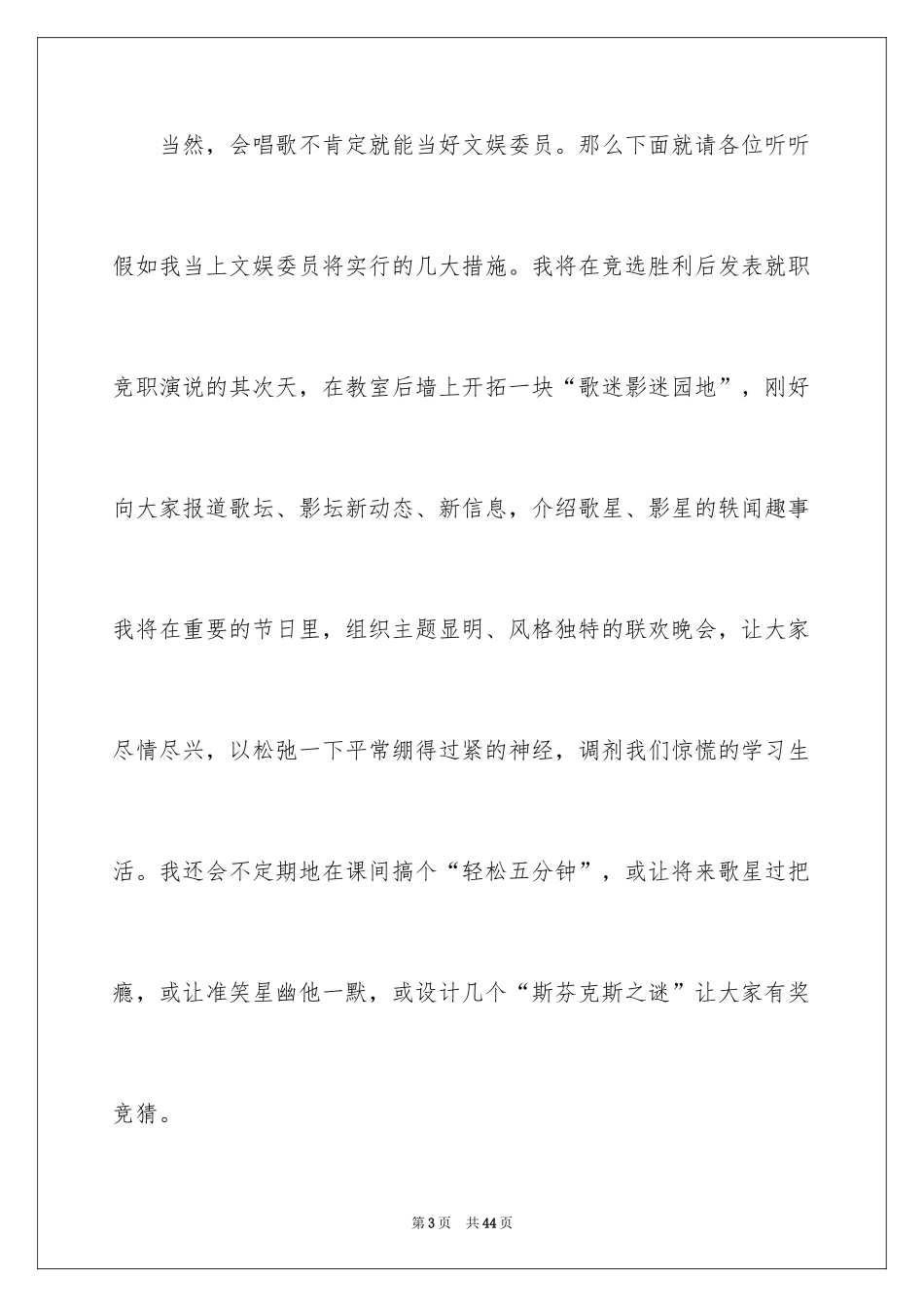 当然，会唱歌不肯定就能当好文娱委员。那么下面就请各位听听假如我当上文娱委员将实行的几大措施。我将在竞选胜利后发表就职竞职演说的其次天，在教室后墙上开拓一块“歌迷影迷园地”，刚好向大家报道歌坛、影坛新动态、新信息，介绍歌星、影星的轶闻趣事我将在重要的节日里，组织主题显明、风格独特的联欢晚会，让大家尽情尽兴，以松弛一下平常绷得过紧的神经，调剂我们惊慌的学习生活。我还会不定期地在课间搞个“轻松五分钟”，或让将来歌星过把瘾，或让准笑星幽他一默，或设计几个“斯芬克斯之谜”让大家有奖竞猜。

第3页 共44页